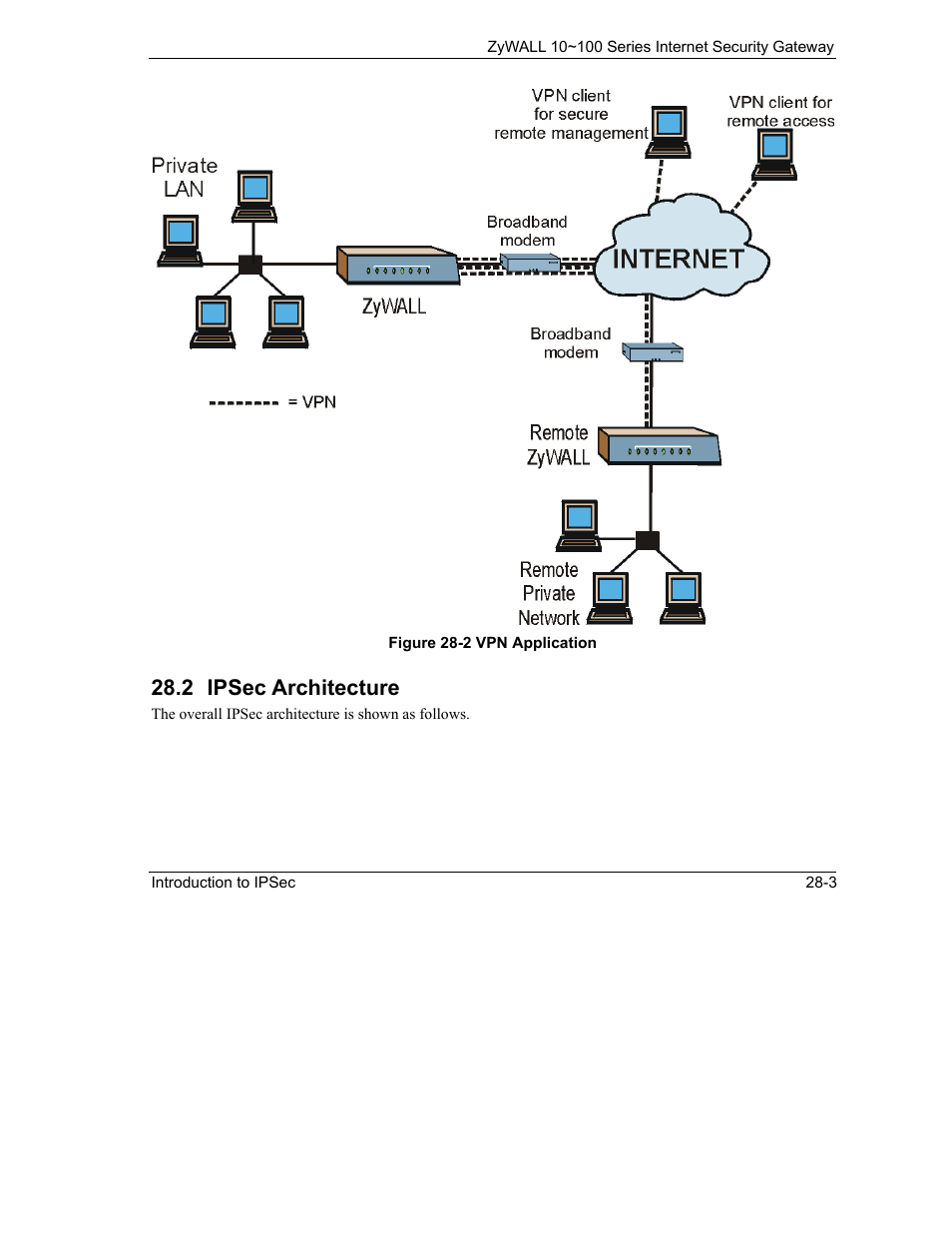 ZyWALL 10~100 Series Internet Security Gateway

VPN client for secure remote management

VPN client for remote access

Private LAN

Broadband modem

INTERNET

ZyWALL

Broadband modem

= VPN

Remote ZyWALL

Remote Private Network

Figure 28-2 VPN Application

28.2 IPSec Architecture

The overall IPSec architecture is shown as follows.

Introduction to IPSec

28-3